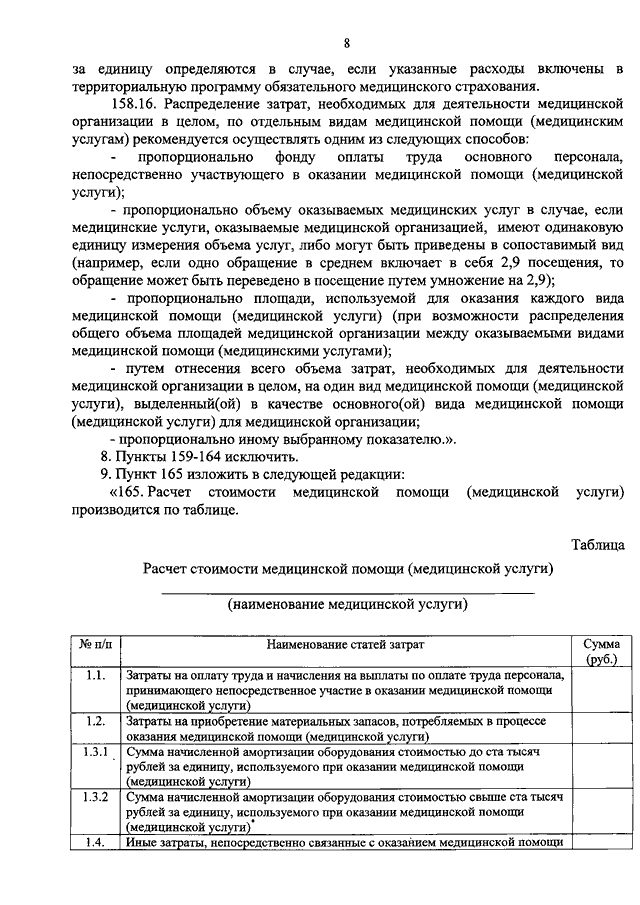 8

за единицу определяются в случае, если указанные расходы включены в территориальную программу обязательного медицинского страхования.

158.16. Распределение затрат, необходимых для деятельности медицинской организации в целом, по отдельным видам медицинской помощи (медицинским услугам) рекомендуется осуществлять одним из следующих способов:

- пропорционально фонду оплаты труда основного персонала, непосредственно участвующего в оказании медицинской помощи (медицинской услуги);

- пропорционально объему оказываемых медицинских услуг в случае, если медицинские услуги, оказываемые медицинской организацией, имеют одинаковую единицу измерения объема услуг, либо могут быть приведены в сопоставимый вид (например, если одно обращение в среднем включает в себя 2,9 посещения, то обращение может быть переведено в посещение путем умножение на 2,9);

- пропорционально площади, используемой для оказания каждого вида медицинской помощи (медицинской услуги) (при возможности распределения общего объема площадей медицинской организации между оказываемыми видами медицинской помощи (медицинскими услугами);

- путем отнесения всего объема затрат, необходимых для деятельности медицинской организации в целом, на один вид медицинской помощи (медицинской услуги), выделенный(ой) в качестве основного(ой) вида медицинской помощи (медицинской услуги) для медицинской организации;

- пропорционально иному выбранному показателю.».

8. Пункты 159-164 исключить.

9. Пункт 165 изложить в следующей редакции:

«165. Расчет стоимости медицинской помощи (медицинской услуги) производится по таблице.

Таблица

Расчет стоимости медицинской помощи (медицинской услуги)

(наименование медицинской услуги)

| № п/п | Наименование статей затрат | Сумма (руб.) |
|---|---|---|
| 1.1. | Затраты на оплату труда и начисления на выплаты по оплате труда персонала, принимающего непосредственное участие в оказании медицинской помощи (медицинской услуги) | |
| 1.2. | Затраты на приобретение материальных запасов, потребляемых в процессе оказания медицинской помощи (медицинской услуги) | |
| 1.3.1 | Сумма начисленной амортизации оборудования стоимостью до ста тысяч рублей за единицу, используемого при оказании медицинской помощи (медицинской услуги) | |
| 1.3.2 | Сумма начисленной амортизации оборудования стоимостью свыше ста тысяч рублей за единицу, используемого при оказании медицинской помощи (медицинской услуги)* | |
| 1.4. | Иные затраты, непосредственно связанные с оказанием медицинской помощи | |